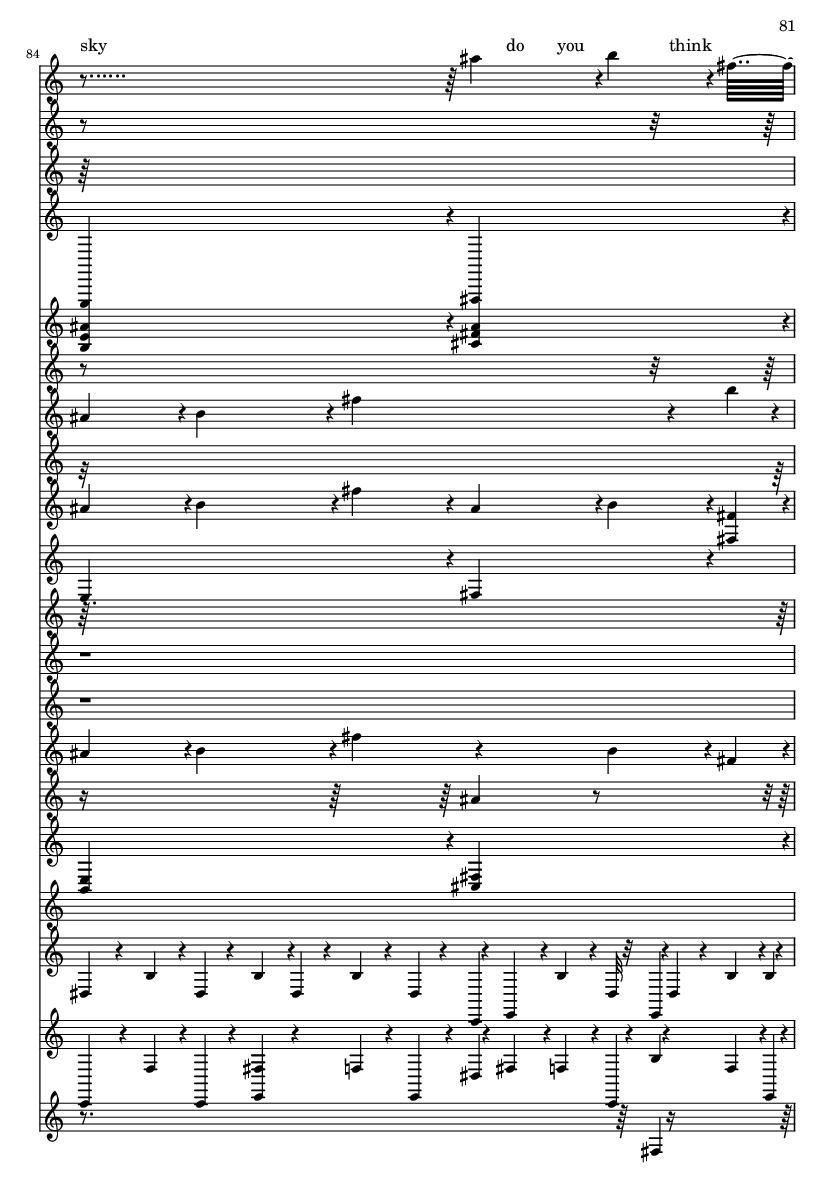 81

84

sky do you think